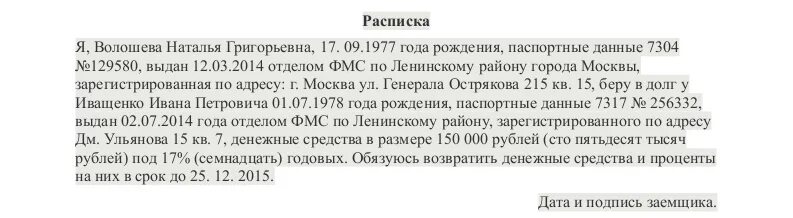 Расписка

Я, Волошева Наталья Григорьевна, 17. 09.1977 года рождения, паспортные данные 7304 №129580, выдан 12.03.2014 отделом ФМС по Ленинскому району города Москвы, зарегистрированная по адресу: г. Москва ул. Генерала Острякова 215 кв. 15, беру в долг у Иващенко Ивана Петровича 01.07.1978 года рождения, паспортные данные 7317 № 256332, выдан 02.07.2014 года отделом ФМС по Ленинскому району, зарегистрированного по адресу Дм. Ульянова 15 кв. 7, денежные средства в размере 150 000 рублей (сто пятьдесят тысяч рублей) под 17% (семнадцать) годовых. Обязуюсь возвратить денежные средства и проценты на них в срок до 25. 12. 2015.

Дата и подпись заемщика.